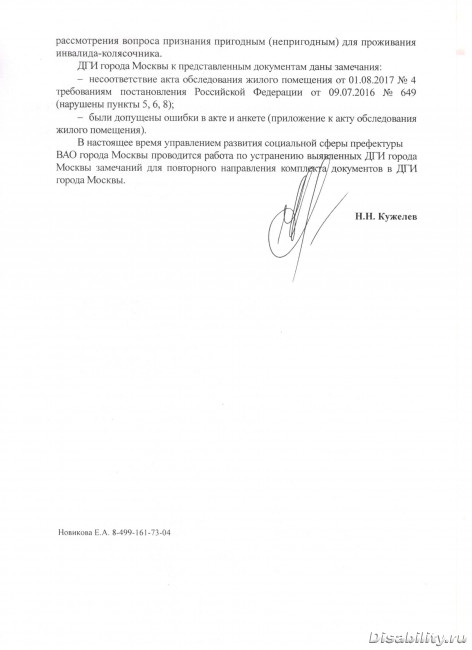 рассмотрения вопроса признания пригодным (непригодным) для проживания инвалида-колясочника.

ДГИ города Москвы к представленным документам даны замечания:

– несоответствие акта обследования жилого помещения от 01.08.2017 № 4 требованиям постановления Российской Федерации от 09.07.2016 № 649 (нарушены пункты 5, 6, 8);

– были допущены ошибки в акте и анкете (приложение к акту обследования жилого помещения).

В настоящее время управлением развития социальной сферы префектуры ВАО города Москвы проводится работа по устранению выявленных ДГИ города Москвы замечаний для повторного направления комплекта документов в ДГИ города Москвы.

Н.Н. Кужелев

Новикова Е.А. 8-499-161-73-04

Disability.ru